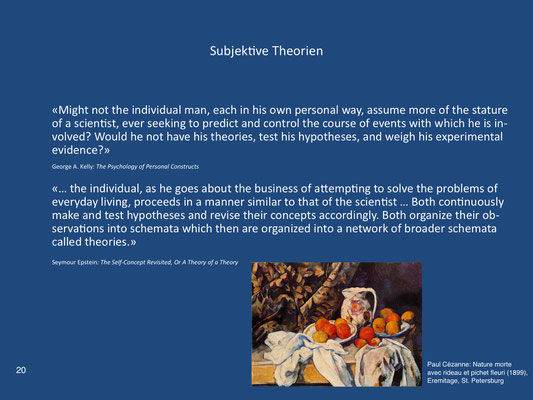 Subjektive Theorien

«Might not the individual man, each in his own personal way, assume more of the stature of a scientist, ever seeking to predict and control the course of events with which he is involved? Would he not have his theories, test his hypotheses, and weigh his experimental evidence?»

George A. Kelly: The Psychology of Personal Constructs

«… the individual, as he goes about the business of attempting to solve the problems of everyday living, proceeds in a manner similar to that of the scientist … Both continuously make and test hypotheses and revise their concepts accordingly. Both organize their observations into schemata which then are organized into a network of broader schemata called theories.»

Seymour Epstein: The Self-Concept Revisited, Or A Theory of a Theory

20

Paul Cézanne: Nature morte avec rideau et pichet fleuri (1899), Eremitage, St. Petersburg